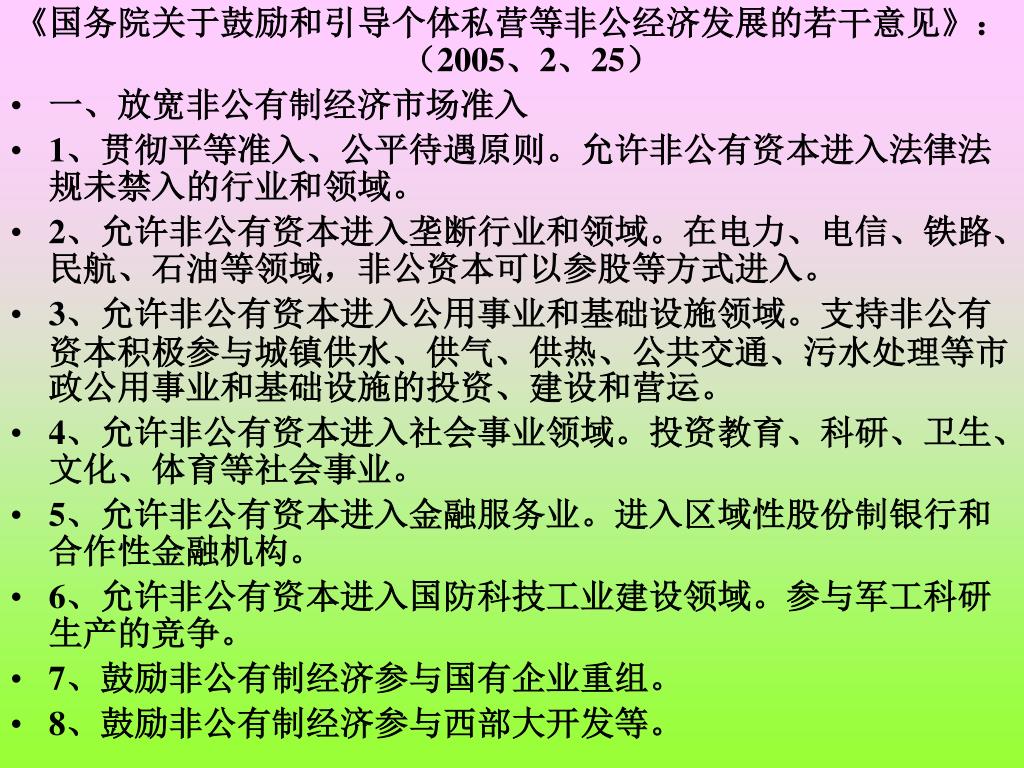 《国务院关于鼓励和引导个体私营等非公经济发展的若干意见》：（2005、2、25）

• 一、放宽非公有制经济市场准入
• 1、贯彻平等准入、公平待遇原则。允许非公有资本进入法律法规未禁入的行业和领域。
• 2、允许非公有资本进入垄断行业和领域。在电力、电信、铁路、民航、石油等领域，非公资本可以参股等方式进入。
• 3、允许非公有资本进入公用事业和基础设施领域。支持非公有资本积极参与城镇供水、供气、供热、公共交通、污水处理等市政公用事业和基础设施的投资、建设和营运。
• 4、允许非公有资本进入社会事业领域。投资教育、科研、卫生、文化、体育等社会事业。
• 5、允许非公有资本进入金融服务业。进入区域性股份制银行和合作性金融机构。
• 6、允许非公有资本进入国防科技工业建设领域。参与军工科研生产的竞争。
• 7、鼓励非公有制经济参与国有企业重组。
• 8、鼓励非公有制经济参与西部大开发等。